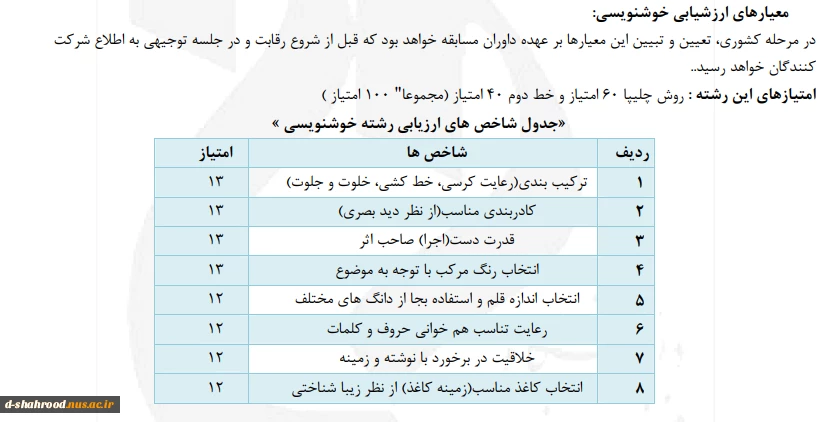 معیارهای ارزشیابی خوشنویسی:

در مرحله کشوری، تعیین و تبیین این معیارها بر عهده داوران مسابقه خواهد بود که قبل از شروع رقابت و در جلسه توجیهی به اطلاع شرکت کنندگان خواهد رسید.

امتیازهای این رشته : روش چلیپا ۶۰ امتیاز و خط دوم ۴۰ امتیاز (مجموعا" ۱۰۰ امتیاز )

«جدول شاخص های ارزیابی رشته خوشنویسی »

| ردیف | شاخص ها | امتیاز |
|---|---|---|
| ۱ | ترکیب بندی(رعایت کرسی، خط کشی، خلوت و جلوت) | ۱۳ |
| ۲ | کادربندی مناسب(از نظر دید بصری) | ۱۳ |
| ۳ | قدرت دست(اجرا) صاحب اثر | ۱۳ |
| ۴ | انتخاب رنگ مرکب با توجه به موضوع | ۱۳ |
| ۵ | انتخاب اندازه قلم و استفاده بجا از دانگ های مختلف | ۱۲ |
| ۶ | رعایت تناسب هم خوانی حروف و کلمات | ۱۲ |
| ۷ | خلاقیت در برخورد با نوشته و زمینه | ۱۲ |
| ۸ | انتخاب کاغذ مناسب(زمینه کاغذ) از نظر زیبا شناختی | ۱۲ |

d-shahrood.nus.ac.ir